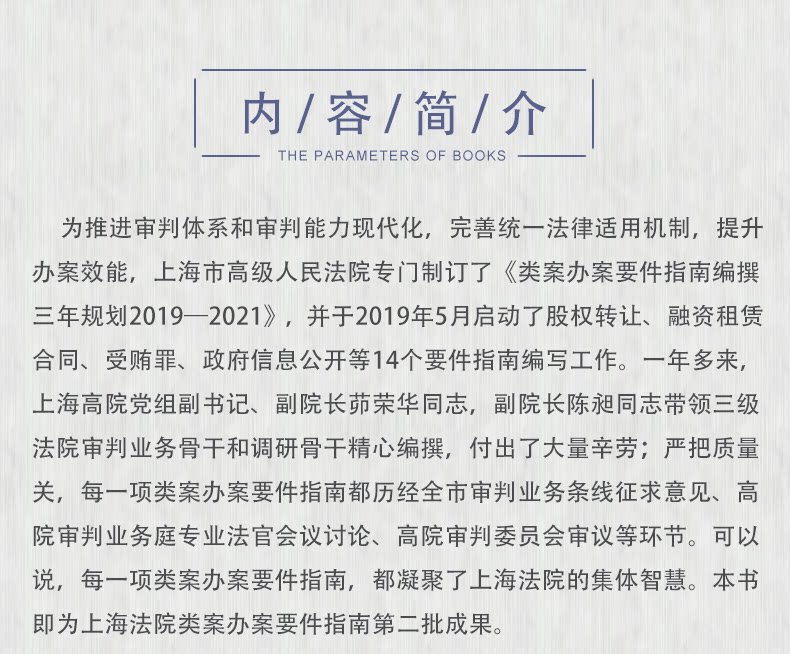 内/容/简/介
THE PARAMETERS OF BOOKS

为推进审判体系和审判能力现代化，完善统一法律适用机制，提升办案效能，上海市高级人民法院专门制订了《类案办案要件指南编撰三年规划2019—2021》，并于2019年5月启动了股权转让、融资租赁合同、受贿罪、政府信息公开等14个要件指南编写工作。一年多来，上海高院党组副书记、副院长茆荣华同志，副院长陈昶同志带领三级法院审判业务骨干和调研骨干精心编撰，付出了大量辛劳；严把质量关，每一项类案办案要件指南都历经全市审判业务条线征求意见、高院审判业务庭专业法官会议讨论、高院审判委员会审议等环节。可以说，每一项类案办案要件指南，都凝聚了上海法院的集体智慧。本书即为上海法院类案办案要件指南第二批成果。